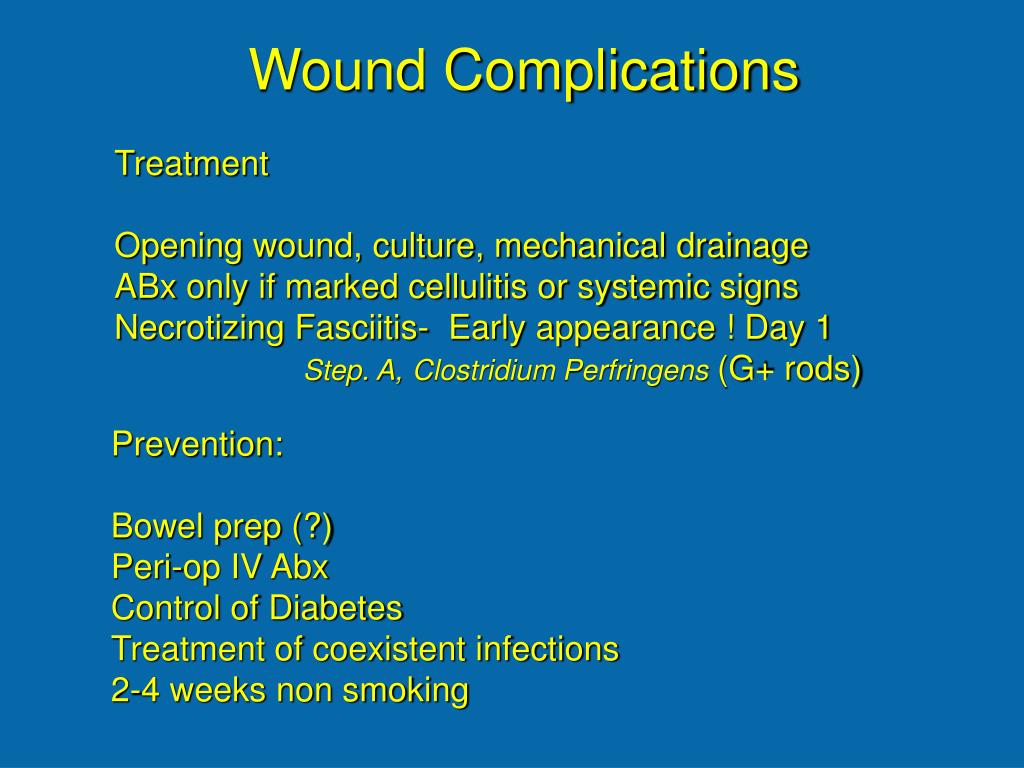 Wound Complications

Treatment

Opening wound, culture, mechanical drainage
ABx only if marked cellulitis or systemic signs
Necrotizing Fasciitis- Early appearance ! Day 1
Step. A, Clostridium Perfringens (G+ rods)

Prevention:

Bowel prep (?)
Peri-op IV Abx
Control of Diabetes
Treatment of coexistent infections
2-4 weeks non smoking